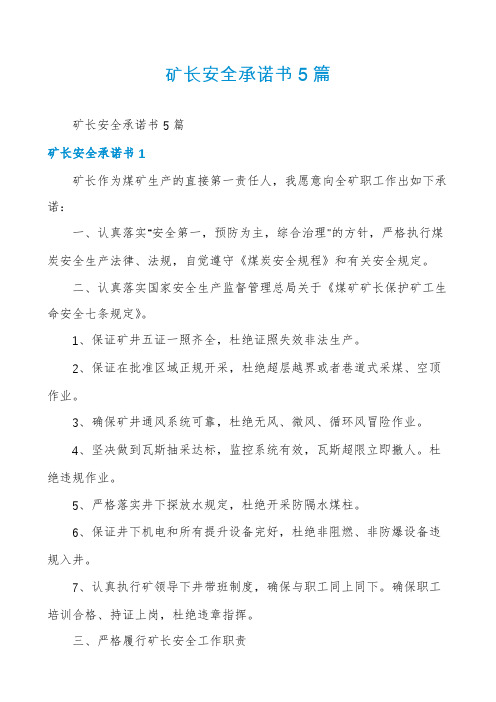 矿长安全承诺书5篇

矿长安全承诺书5篇

矿长安全承诺书1

矿长作为煤矿生产的直接第一责任人，我愿意向全矿职工作出如下承诺：

一、认真落实"安全第一，预防为主，综合治理"的方针，严格执行煤炭安全生产法律、法规，自觉遵守《煤炭安全规程》和有关安全规定。

二、认真落实国家安全生产监督管理总局关于《煤矿矿长保护矿工生命安全七条规定》。

1、保证矿井五证一照齐全，杜绝证照失效非法生产。

2、保证在批准区域正规开采，杜绝超层越界或者巷道式采煤、空顶作业。

3、确保矿井通风系统可靠，杜绝无风、微风、循环风冒险作业。

4、坚决做到瓦斯抽采达标，监控系统有效，瓦斯超限立即撤人。杜绝违规作业。

5、严格落实井下探放水规定，杜绝开采防隔水煤柱。

6、保证井下机电和所有提升设备完好，杜绝非阻燃、非防爆设备违规入井。

7、认真执行矿领导下井带班制度，确保与职工同上同下。确保职工培训合格、持证上岗，杜绝违章指挥。

三、严格履行矿长安全工作职责